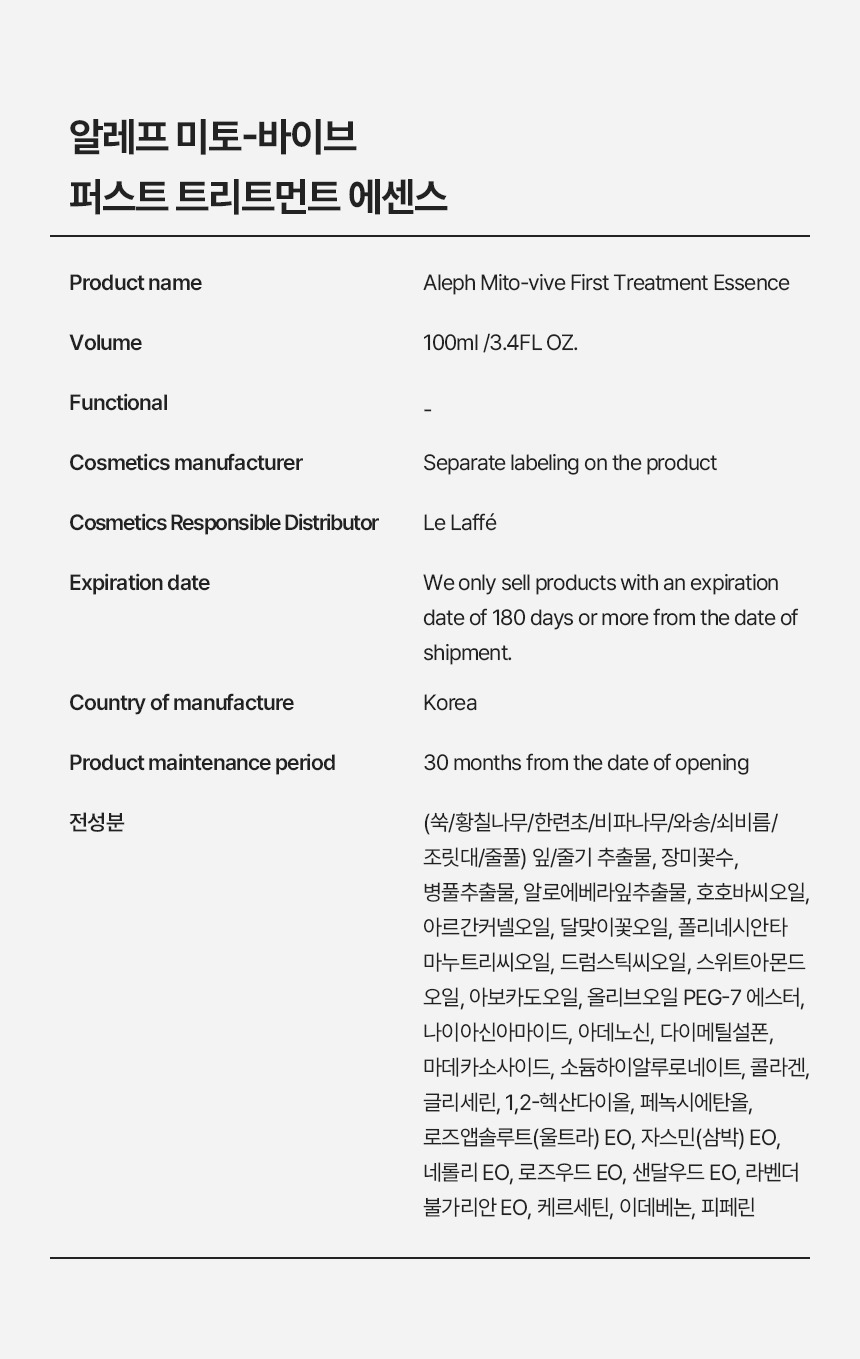 알레프 미토-바이브
퍼스트 트리트먼트 에센스

| Product name | Aleph Mito-vive First Treatment Essence |
|---|---|
| Volume | 100ml /3.4FL OZ. |
| Functional | - |
| Cosmetics manufacturer | Separate labeling on the product |
| Cosmetics Responsible Distributor | Le Laffé |
| Expiration date | We only sell products with an expiration date of 180 days or more from the date of shipment. |
| Country of manufacture | Korea |
| Product maintenance period | 30 months from the date of opening |
| 전성분 | (쑥/황칠나무/한련초/비파나무/와송/쇠비름/조릿대/줄풀) 잎/줄기 추출물, 장미꽃수, 병풀추출물, 알로에베라잎추출물, 호호바씨오일, 아르간커넬오일, 달맞이꽃오일, 폴리네시안타마누트리씨오일, 드럼스틱씨오일, 스위트아몬드오일, 아보카도오일, 올리브오일 PEG-7 에스터, 나이아신아마이드, 아데노신, 다이메틸설폰, 마데카소사이드, 소듐하이알루로네이트, 콜라겐, 글리세린, 1,2-헥산다이올, 페녹시에탄올, 로즈앱솔루트(울트라) EO, 자스민(삼박) EO, 네롤리 EO, 로즈우드 EO, 샌달우드 EO, 라벤더 불가리안 EO, 케르세틴, 이데베논, 피페린 |